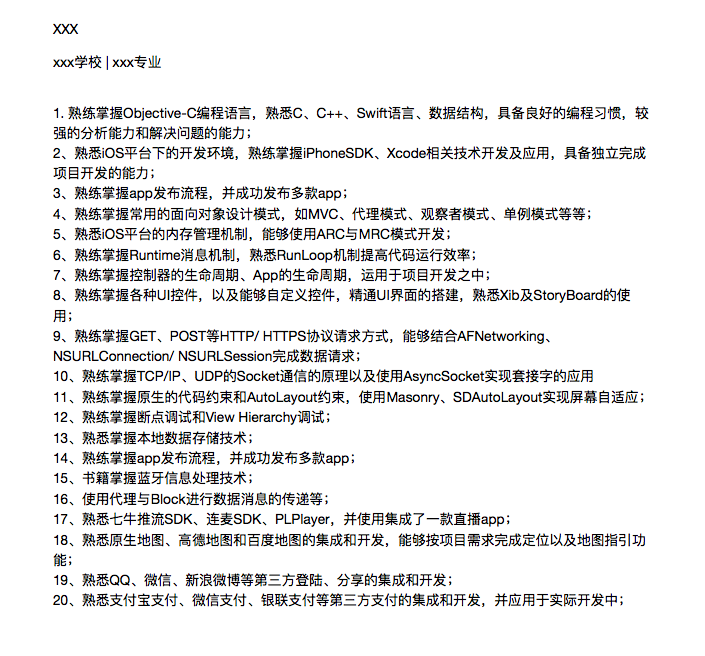 XXX

xxx学校 | xxx专业

1. 熟练掌握Objective-C编程语言，熟悉C、C++、Swift语言、数据结构，具备良好的编程习惯，较强的分析能力和解决问题的能力；
2、熟悉iOS平台下的开发环境，熟练掌握iPhoneSDK、Xcode相关技术开发及应用，具备独立完成项目开发的能力；
3、熟练掌握app发布流程，并成功发布多款app；
4、熟练掌握常用的面向对象设计模式，如MVC、代理模式、观察者模式、单例模式等等；
5、熟悉iOS平台的内存管理机制，能够使用ARC与MRC模式开发；
6、熟练掌握Runtime消息机制，熟悉RunLoop机制提高代码运行效率；
7、熟练掌握控制器的生命周期、App的生命周期，运用于项目开发之中；
8、熟练掌握各种UI控件，以及能够自定义控件，精通UI界面的搭建，熟悉Xib及StoryBoard的使用；
9、熟练掌握GET、POST等HTTP/ HTTPS协议请求方式，能够结合AFNetworking、NSURLConnection/ NSURLSession完成数据请求；
10、熟练掌握TCP/IP、UDP的Socket通信的原理以及使用AsyncSocket实现套接字的应用
11、熟练掌握原生的代码约束和AutoLayout约束，使用Masonry、SDAutoLayout实现屏幕自适应；
12、熟练掌握断点调试和View Hierarchy调试；
13、熟悉掌握本地数据存储技术；
14、熟练掌握app发布流程，并成功发布多款app；
15、书籍掌握蓝牙信息处理技术；
16、使用代理与Block进行数据消息的传递等；
17、熟悉七牛推流SDK、连麦SDK、PLPlayer，并使用集成了一款直播app；
18、熟悉原生地图、高德地图和百度地图的集成和开发，能够按项目需求完成定位以及地图指引功能；
19、熟悉QQ、微信、新浪微博等第三方登陆、分享的集成和开发；
20、熟悉支付宝支付、微信支付、银联支付等第三方支付的集成和开发，并应用于实际开发中；